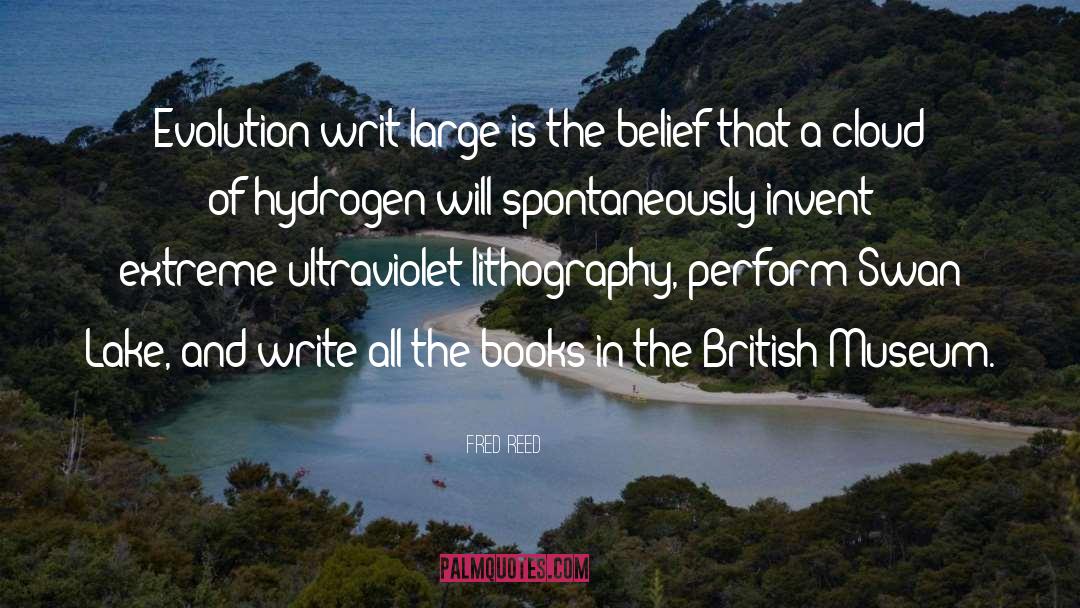 Evolution writ large is the belief that a cloud of hydrogen will spontaneously invent extreme ultraviolet lithography, perform Swan Lake, and write all the books in the British Museum.

FRED REED

PALMQUOTES.COM